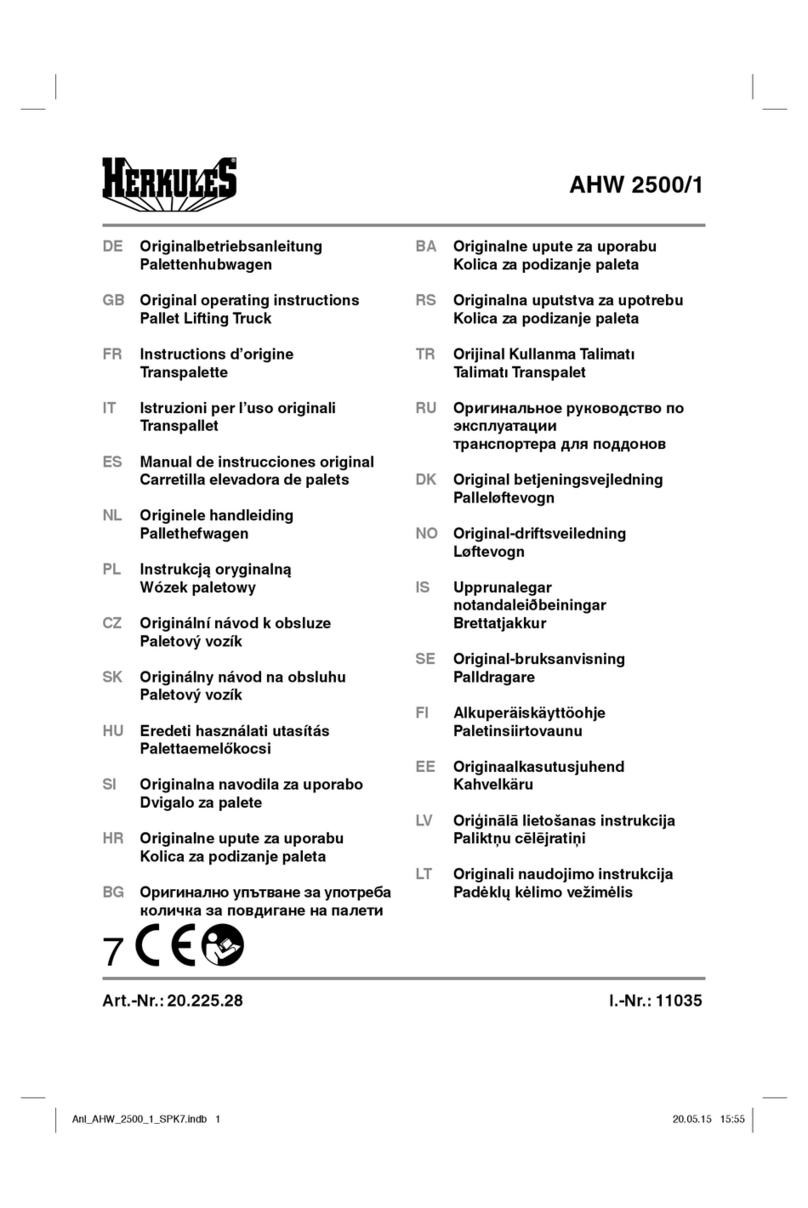 HERKULES

AHW 2500/1

DE Originalbetriebsanleitung Palettenhubwagen

GB Original operating instructions Pallet Lifting Truck

FR Instructions d'origine Transpalette

IT Istruzioni per l'uso originali Transpallet

ES Manual de instrucciones original Carretilla elevadora de palets

NL Originele handleiding Pallethefwagen

PL Instrukcją oryginalną Wózek paletowy

CZ Originální návod k obsluze Paletový vozík

SK Originálny návod na obsluhu Paletový vozík

HU Eredeti használati utasítás Palettaemelőkocsi

SI Originalna navodila za uporabo Dvigalo za palete

HR Originalne upute za uporabu Kolica za podizanje paleta

BG Оригинално упътване за употреба количка за повдигане на палети

BA Originalne upute za uporabu Kolica za podizanje paleta

RS Originalna uputstva za upotrebu Kolica za podizanje paleta

TR Orijinal Kullanma Talimatı Talimatı Transpalet

RU Оригинальное руководство по эксплуатации транспортера для поддонов

DK Original betjeningsvejledning Palleløftevogn

NO Original-driftsveiledning Løftevogn

IS Upprunalegar notandaleiðbeiningar Brettatjakkur

SE Original-bruksanvisning Palldragare

FI Alkuperäiskäyttöohje Paletinsiirtovaunu

EE Originaalkasutusjuhend Kahvelkäru

LV Oriģinālā lietošanas instrukcija Paliktņu cēlējratiņi

LT Originali naudojimo instrukcija Padėklų kėlimo vežimėlis

7 CE

Art.-Nr.: 20.225.28

I.-Nr.: 11035

Anl_AHW_2500_1_SPK7.indb 1

20.05.15 15:55